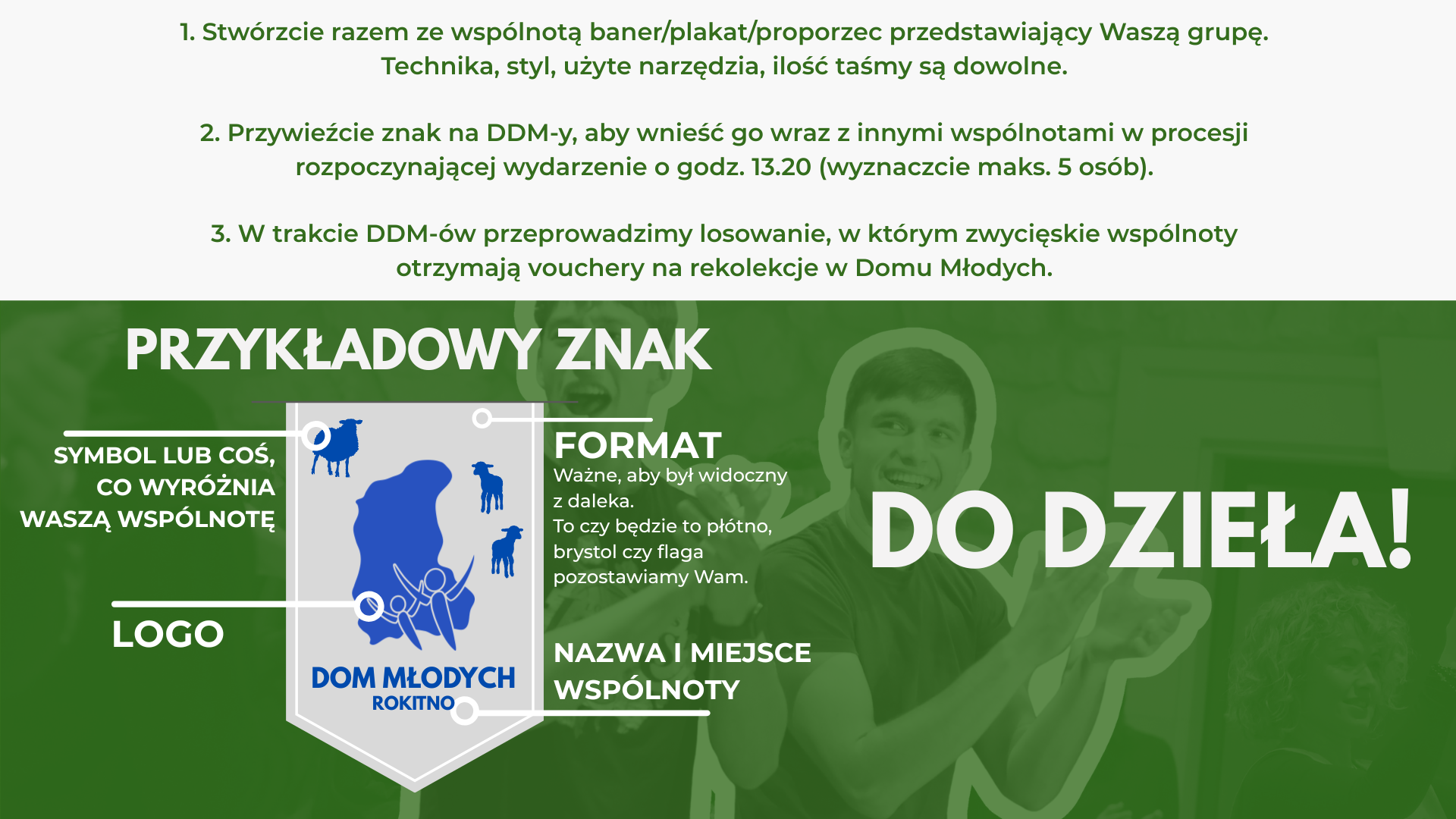 1. Stwórzcie razem ze wspólnotą baner/plakat/proporzec przedstawiający Waszą grupę. Technika, styl, użyte narzędzia, ilość taśmy są dowolne.

2. Przywieźcie znak na DDM-y, aby wnieść go wraz z innymi wspólnotami w procesji rozpoczynającej wydarzenie o godz. 13.20 (wyznaczcie maks. 5 osób).

3. W trakcie DDM-ów przeprowadzimy losowanie, w którym zwycięskie wspólnoty otrzymają vouchery na rekolekcje w Domu Młodych.

PRZYKŁADOWY ZNAK

SYMBOL LUB COŚ, CO WYRÓŻNIA WASZĄ WSPÓLNOTĘ

LOGO

DOM MŁODYCH
ROKITNO

FORMAT
Ważne, aby był widoczny z daleka.
To czy będzie to płótno, brystol czy flaga pozostawiamy Wam.

NAZWA I MIEJSCE WSPÓLNOTY

DO DZIEŁA!